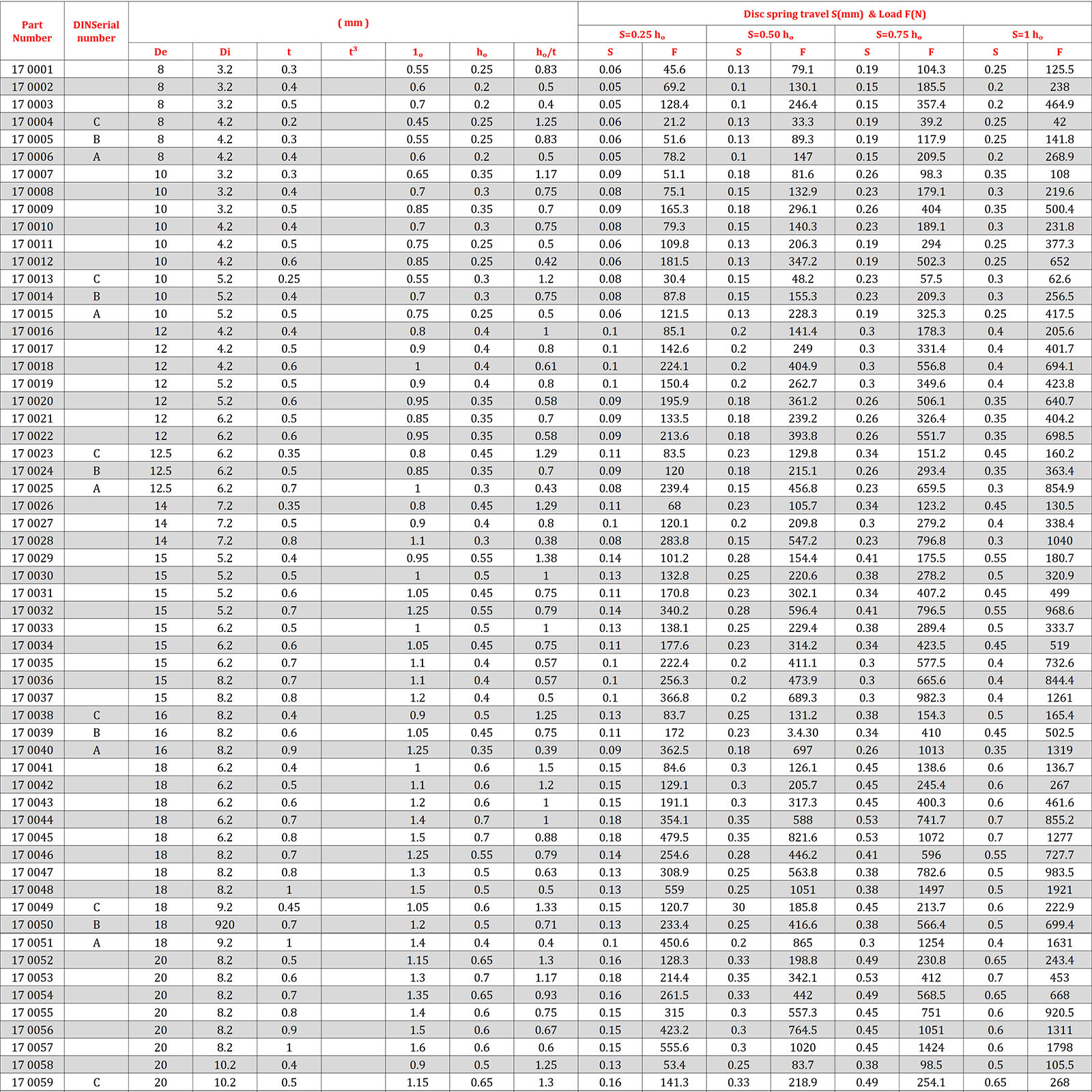 | Part Number | DINSerial number | ( mm ) | | | | | | | Disc spring travel S(mm) & Load F(N) | | | | | | | |
|---|---|---|---|---|---|---|---|---|---|---|---|---|---|---|---|---|
| | | | | | | | | | S=0.25 $h_o$ | | S=0.50 $h_o$ | | S=0.75 $h_o$ | | S=1 $h_o$ | |
| | | De | Di | t | $t^3$ | $1_o$ | $h_o$ | $h_o/t$ | S | F | S | F | S | F | S | F |
| 17 0001 | | 8 | 3.2 | 0.3 | | 0.55 | 0.25 | 0.83 | 0.06 | 45.6 | 0.13 | 79.1 | 0.19 | 104.3 | 0.25 | 125.5 |
| 17 0002 | | 8 | 3.2 | 0.4 | | 0.6 | 0.2 | 0.5 | 0.05 | 69.2 | 0.1 | 130.1 | 0.15 | 185.5 | 0.2 | 238 |
| 17 0003 | | 8 | 3.2 | 0.5 | | 0.7 | 0.2 | 0.4 | 0.05 | 128.4 | 0.1 | 246.4 | 0.15 | 357.4 | 0.2 | 464.9 |
| 17 0004 | C | 8 | 4.2 | 0.2 | | 0.45 | 0.25 | 1.25 | 0.06 | 21.2 | 0.13 | 33.3 | 0.19 | 39.2 | 0.25 | 42 |
| 17 0005 | B | 8 | 4.2 | 0.3 | | 0.55 | 0.25 | 0.83 | 0.06 | 51.6 | 0.13 | 89.3 | 0.19 | 117.9 | 0.25 | 141.8 |
| 17 0006 | A | 8 | 4.2 | 0.4 | | 0.6 | 0.2 | 0.5 | 0.05 | 78.2 | 0.1 | 147 | 0.15 | 209.5 | 0.2 | 268.9 |
| 17 0007 | | 10 | 3.2 | 0.3 | | 0.65 | 0.35 | 1.17 | 0.09 | 51.1 | 0.18 | 81.6 | 0.26 | 98.3 | 0.35 | 108 |
| 17 0008 | | 10 | 3.2 | 0.4 | | 0.7 | 0.3 | 0.75 | 0.08 | 75.1 | 0.15 | 132.9 | 0.23 | 179.1 | 0.3 | 219.6 |
| 17 0009 | | 10 | 3.2 | 0.5 | | 0.85 | 0.35 | 0.7 | 0.09 | 165.3 | 0.18 | 296.1 | 0.26 | 404 | 0.35 | 500.4 |
| 17 0010 | | 10 | 4.2 | 0.4 | | 0.7 | 0.3 | 0.75 | 0.08 | 79.3 | 0.15 | 140.3 | 0.23 | 189.1 | 0.3 | 231.8 |
| 17 0011 | | 10 | 4.2 | 0.5 | | 0.75 | 0.25 | 0.5 | 0.06 | 109.8 | 0.13 | 206.3 | 0.19 | 294 | 0.25 | 377.3 |
| 17 0012 | | 10 | 4.2 | 0.6 | | 0.85 | 0.25 | 0.42 | 0.06 | 181.5 | 0.13 | 347.2 | 0.19 | 502.3 | 0.25 | 652 |
| 17 0013 | C | 10 | 5.2 | 0.25 | | 0.55 | 0.3 | 1.2 | 0.08 | 30.4 | 0.15 | 48.2 | 0.23 | 57.5 | 0.3 | 62.6 |
| 17 0014 | B | 10 | 5.2 | 0.4 | | 0.7 | 0.3 | 0.75 | 0.08 | 87.8 | 0.15 | 155.3 | 0.23 | 209.3 | 0.3 | 256.5 |
| 17 0015 | A | 10 | 5.2 | 0.5 | | 0.75 | 0.25 | 0.5 | 0.06 | 121.5 | 0.13 | 228.3 | 0.19 | 325.3 | 0.25 | 417.5 |
| 17 0016 | | 12 | 4.2 | 0.4 | | 0.8 | 0.4 | 1 | 0.1 | 85.1 | 0.2 | 141.4 | 0.3 | 178.3 | 0.4 | 205.6 |
| 17 0017 | | 12 | 4.2 | 0.5 | | 0.9 | 0.4 | 0.8 | 0.1 | 142.6 | 0.2 | 249 | 0.3 | 331.4 | 0.4 | 401.7 |
| 17 0018 | | 12 | 4.2 | 0.6 | | 1 | 0.4 | 0.61 | 0.1 | 224.1 | 0.2 | 404.9 | 0.3 | 556.8 | 0.4 | 694.1 |
| 17 0019 | | 12 | 5.2 | 0.5 | | 0.9 | 0.4 | 0.8 | 0.1 | 150.4 | 0.2 | 262.7 | 0.3 | 349.6 | 0.4 | 423.8 |
| 17 0020 | | 12 | 5.2 | 0.6 | | 0.95 | 0.35 | 0.58 | 0.09 | 195.9 | 0.18 | 361.2 | 0.26 | 506.1 | 0.35 | 640.7 |
| 17 0021 | | 12 | 6.2 | 0.5 | | 0.85 | 0.35 | 0.7 | 0.09 | 133.5 | 0.18 | 239.2 | 0.26 | 326.4 | 0.35 | 404.2 |
| 17 0022 | | 12 | 6.2 | 0.6 | | 0.95 | 0.35 | 0.58 | 0.09 | 213.6 | 0.18 | 393.8 | 0.26 | 551.7 | 0.35 | 698.5 |
| 17 0023 | C | 12.5 | 6.2 | 0.35 | | 0.8 | 0.45 | 1.29 | 0.11 | 83.5 | 0.23 | 129.8 | 0.34 | 151.2 | 0.45 | 160.2 |
| 17 0024 | B | 12.5 | 6.2 | 0.5 | | 0.85 | 0.35 | 0.7 | 0.09 | 120 | 0.18 | 215.1 | 0.26 | 293.4 | 0.35 | 363.4 |
| 17 0025 | A | 12.5 | 6.2 | 0.7 | | 1 | 0.3 | 0.43 | 0.08 | 239.4 | 0.15 | 456.8 | 0.23 | 659.5 | 0.3 | 854.9 |
| 17 0026 | | 14 | 7.2 | 0.35 | | 0.8 | 0.45 | 1.29 | 0.11 | 68 | 0.23 | 105.7 | 0.34 | 123.2 | 0.45 | 130.5 |
| 17 0027 | | 14 | 7.2 | 0.5 | | 0.9 | 0.4 | 0.8 | 0.1 | 120.1 | 0.2 | 209.8 | 0.3 | 279.2 | 0.4 | 338.4 |
| 17 0028 | | 14 | 7.2 | 0.8 | | 1.1 | 0.3 | 0.38 | 0.08 | 283.8 | 0.15 | 547.2 | 0.23 | 796.8 | 0.3 | 1040 |
| 17 0029 | | 15 | 5.2 | 0.4 | | 0.95 | 0.55 | 1.38 | 0.14 | 101.2 | 0.28 | 154.4 | 0.41 | 175.5 | 0.55 | 180.7 |
| 17 0030 | | 15 | 5.2 | 0.5 | | 1 | 0.5 | 1 | 0.13 | 132.8 | 0.25 | 220.6 | 0.38 | 278.2 | 0.5 | 320.9 |
| 17 0031 | | 15 | 5.2 | 0.6 | | 1.05 | 0.45 | 0.75 | 0.11 | 170.8 | 0.23 | 302.1 | 0.34 | 407.2 | 0.45 | 499 |
| 17 0032 | | 15 | 5.2 | 0.7 | | 1.25 | 0.55 | 0.79 | 0.14 | 340.2 | 0.28 | 596.4 | 0.41 | 796.5 | 0.55 | 968.6 |
| 17 0033 | | 15 | 6.2 | 0.5 | | 1 | 0.5 | 1 | 0.13 | 138.1 | 0.25 | 229.4 | 0.38 | 289.4 | 0.5 | 333.7 |
| 17 0034 | | 15 | 6.2 | 0.6 | | 1.05 | 0.45 | 0.75 | 0.11 | 177.6 | 0.23 | 314.2 | 0.34 | 423.5 | 0.45 | 519 |
| 17 0035 | | 15 | 6.2 | 0.7 | | 1.1 | 0.4 | 0.57 | 0.1 | 222.4 | 0.2 | 411.1 | 0.3 | 577.5 | 0.4 | 732.6 |
| 17 0036 | | 15 | 8.2 | 0.7 | | 1.1 | 0.4 | 0.57 | 0.1 | 256.3 | 0.2 | 473.9 | 0.3 | 665.6 | 0.4 | 844.4 |
| 17 0037 | | 15 | 8.2 | 0.8 | | 1.2 | 0.4 | 0.5 | 0.1 | 366.8 | 0.2 | 689.3 | 0.3 | 982.3 | 0.4 | 1261 |
| 17 0038 | C | 16 | 8.2 | 0.4 | | 0.9 | 0.5 | 1.25 | 0.13 | 83.7 | 0.25 | 131.2 | 0.38 | 154.3 | 0.5 | 165.4 |
| 17 0039 | B | 16 | 8.2 | 0.6 | | 1.05 | 0.45 | 0.75 | 0.11 | 172 | 0.23 | 3.4.30 | 0.34 | 410 | 0.45 | 502.5 |
| 17 0040 | A | 16 | 8.2 | 0.9 | | 1.25 | 0.35 | 0.39 | 0.09 | 362.5 | 0.18 | 697 | 0.26 | 1013 | 0.35 | 1319 |
| 17 0041 | | 18 | 6.2 | 0.4 | | 1 | 0.6 | 1.5 | 0.15 | 84.6 | 0.3 | 126.1 | 0.45 | 138.6 | 0.6 | 136.7 |
| 17 0042 | | 18 | 6.2 | 0.5 | | 1.1 | 0.6 | 1.2 | 0.15 | 129.1 | 0.3 | 205.7 | 0.45 | 245.4 | 0.6 | 267 |
| 17 0043 | | 18 | 6.2 | 0.6 | | 1.2 | 0.6 | 1 | 0.15 | 191.1 | 0.3 | 317.3 | 0.45 | 400.3 | 0.6 | 461.6 |
| 17 0044 | | 18 | 6.2 | 0.7 | | 1.4 | 0.7 | 1 | 0.18 | 354.1 | 0.35 | 588 | 0.53 | 741.7 | 0.7 | 855.2 |
| 17 0045 | | 18 | 6.2 | 0.8 | | 1.5 | 0.7 | 0.88 | 0.18 | 479.5 | 0.35 | 821.6 | 0.53 | 1072 | 0.7 | 1277 |
| 17 0046 | | 18 | 8.2 | 0.7 | | 1.25 | 0.55 | 0.79 | 0.14 | 254.6 | 0.28 | 446.2 | 0.41 | 596 | 0.55 | 727.7 |
| 17 0047 | | 18 | 8.2 | 0.8 | | 1.3 | 0.5 | 0.63 | 0.13 | 308.9 | 0.25 | 563.8 | 0.38 | 782.6 | 0.5 | 983.5 |
| 17 0048 | | 18 | 8.2 | 1 | | 1.5 | 0.5 | 0.5 | 0.13 | 559 | 0.25 | 1051 | 0.38 | 1497 | 0.5 | 1921 |
| 17 0049 | C | 18 | 9.2 | 0.45 | | 1.05 | 0.6 | 1.33 | 0.15 | 120.7 | 30 | 185.8 | 0.45 | 213.7 | 0.6 | 222.9 |
| 17 0050 | B | 18 | 920 | 0.7 | | 1.2 | 0.5 | 0.71 | 0.13 | 233.4 | 0.25 | 416.6 | 0.38 | 566.4 | 0.5 | 699.4 |
| 17 0051 | A | 18 | 9.2 | 1 | | 1.4 | 0.4 | 0.4 | 0.1 | 450.6 | 0.2 | 865 | 0.3 | 1254 | 0.4 | 1631 |
| 17 0052 | | 20 | 8.2 | 0.5 | | 1.15 | 0.65 | 1.3 | 0.16 | 128.3 | 0.33 | 198.8 | 0.49 | 230.8 | 0.65 | 243.4 |
| 17 0053 | | 20 | 8.2 | 0.6 | | 1.3 | 0.7 | 1.17 | 0.18 | 214.4 | 0.35 | 342.1 | 0.53 | 412 | 0.7 | 453 |
| 17 0054 | | 20 | 8.2 | 0.7 | | 1.35 | 0.65 | 0.93 | 0.16 | 261.5 | 0.33 | 442 | 0.49 | 568.5 | 0.65 | 668 |
| 17 0055 | | 20 | 8.2 | 0.8 | | 1.4 | 0.6 | 0.75 | 0.15 | 315 | 0.3 | 557.3 | 0.45 | 751 | 0.6 | 920.5 |
| 17 0056 | | 20 | 8.2 | 0.9 | | 1.5 | 0.6 | 0.67 | 0.15 | 423.2 | 0.3 | 764.5 | 0.45 | 1051 | 0.6 | 1311 |
| 17 0057 | | 20 | 8.2 | 1 | | 1.6 | 0.6 | 0.6 | 0.15 | 555.6 | 0.3 | 1020 | 0.45 | 1424 | 0.6 | 1798 |
| 17 0058 | | 20 | 10.2 | 0.4 | | 0.9 | 0.5 | 1.25 | 0.13 | 53.4 | 0.25 | 83.7 | 0.38 | 98.5 | 0.5 | 105.5 |
| 17 0059 | C | 20 | 10.2 | 0.5 | | 1.15 | 0.65 | 1.3 | 0.16 | 141.3 | 0.33 | 218.9 | 0.49 | 254.1 | 0.65 | 268 |